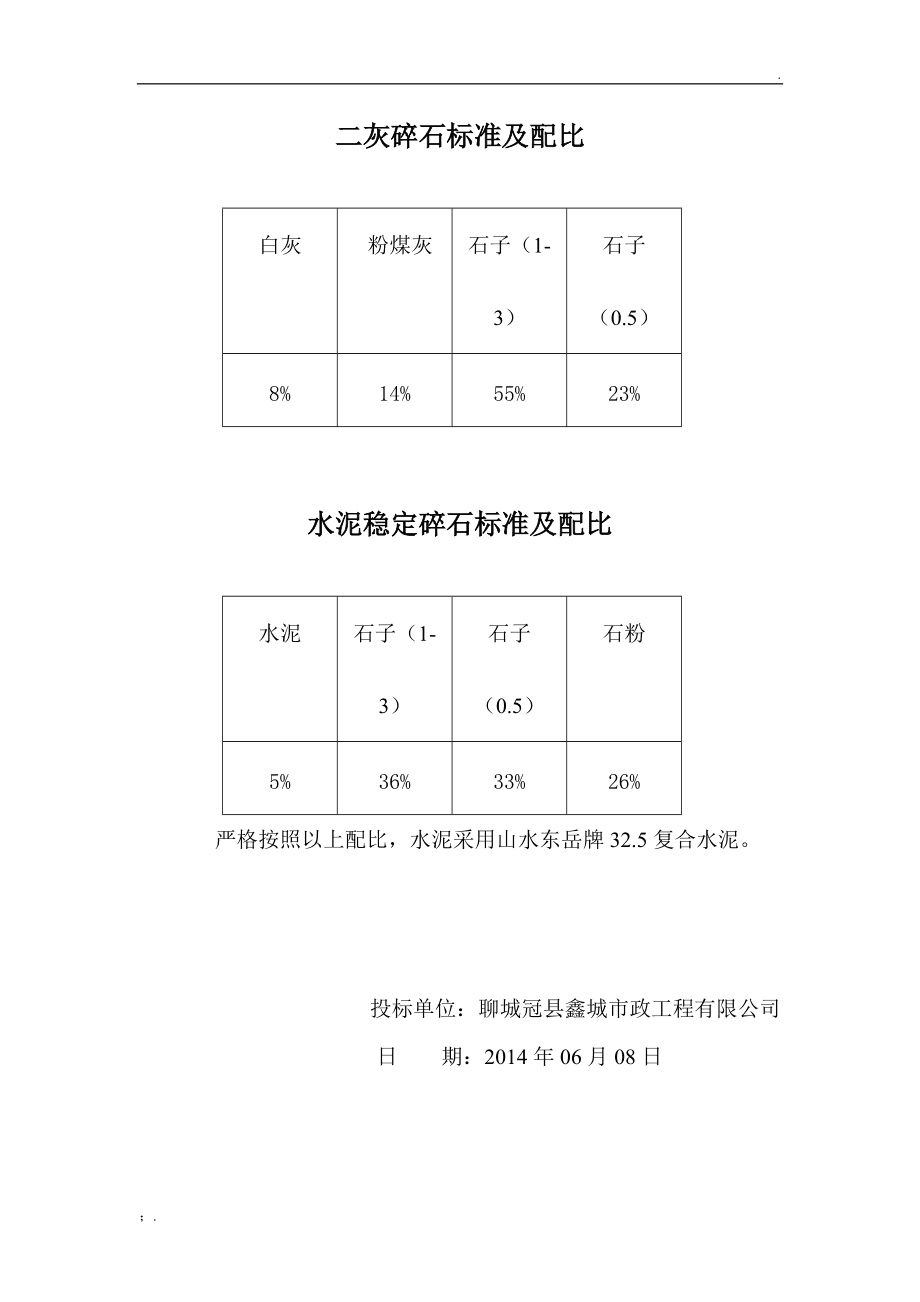 .

二灰碎石标准及配比

| 白灰 | 粉煤灰 | 石子（1-3） | 石子（0.5） |
|---|---|---|---|
| 8% | 14% | 55% | 23% |

水泥稳定碎石标准及配比

| 水泥 | 石子（1-3） | 石子（0.5） | 石粉 |
|---|---|---|---|
| 5% | 36% | 33% | 26% |

严格按照以上配比，水泥采用山水东岳牌 32.5 复合水泥。

投标单位：聊城冠县鑫城市政工程有限公司

日　　期：2014 年 06 月 08 日

; .